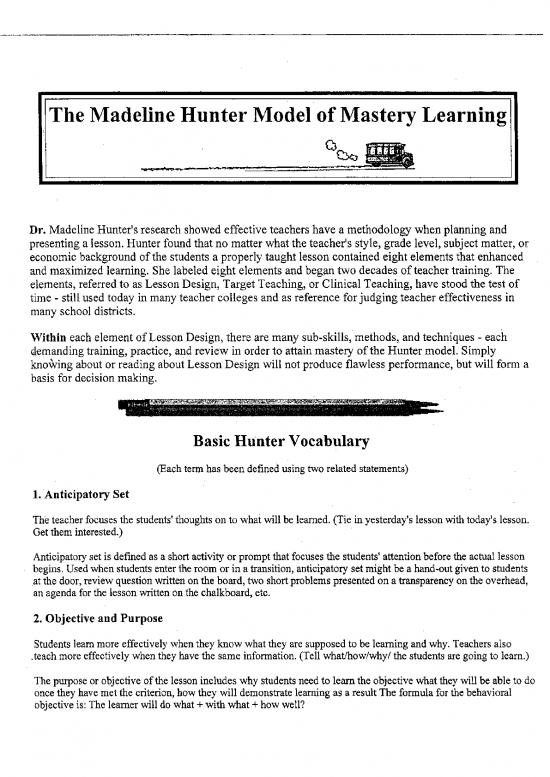 The Madeline Hunter Model of Mastery Learning

Dr. Madeline Hunter's research showed effective teachers have a methodology when planning and presenting a lesson. Hunter found that no matter what the teacher's style, grade level, subject matter, or economic background of the students a properly taught lesson contained eight elements that enhanced and maximized learning. She labeled eight elements and began two decades of teacher training. The elements, referred to as Lesson Design, Target Teaching, or Clinical Teaching, have stood the test of time - still used today in many teacher colleges and as reference for judging teacher effectiveness in many school districts.

Within each element of Lesson Design, there are many sub-skills, methods, and techniques - each demanding training, practice, and review in order to attain mastery of the Hunter model. Simply knowing about or reading about Lesson Design will not produce flawless performance, but will form a basis for decision making.

Basic Hunter Vocabulary

(Each term has been defined using two related statements)

1. Anticipatory Set

The teacher focuses the students' thoughts on to what will be learned. (Tie in yesterday's lesson with today's lesson. Get them interested.)

Anticipatory set is defined as a short activity or prompt that focuses the students' attention before the actual lesson begins. Used when students enter the room or in a transition, anticipatory set might be a hand-out given to students at the door, review question written on the board, two short problems presented on a transparency on the overhead, an agenda for the lesson written on the chalkboard, etc.

2. Objective and Purpose

Students learn more effectively when they know what they are supposed to be learning and why. Teachers also teach more effectively when they have the same information. (Tell what/how/why/ the students are going to learn.)

The purpose or objective of the lesson includes why students need to learn the objective what they will be able to do once they have met the criterion, how they will demonstrate learning as a result The formula for the behavioral objective is: The learner will do what + with what + how well?